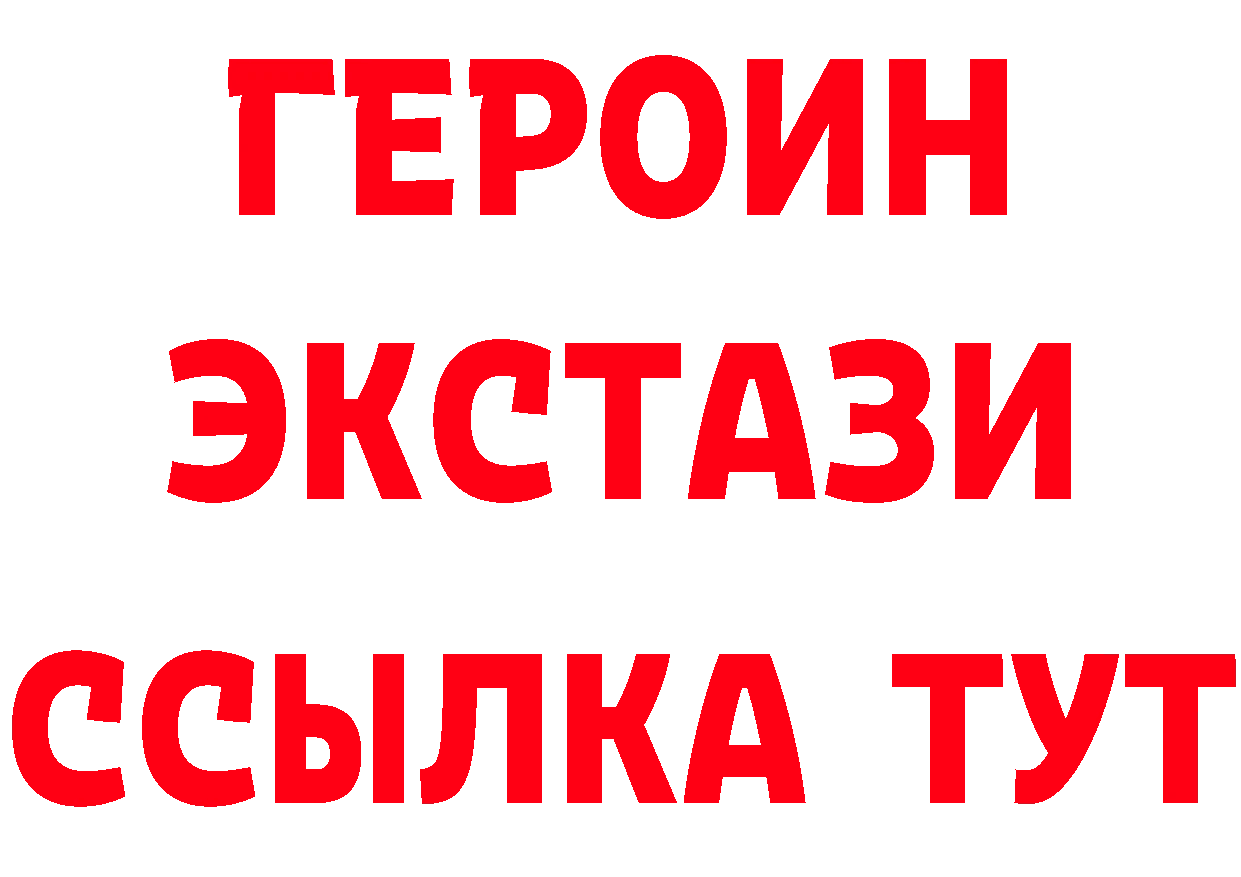 ГЕРОИН
ЭКСТАЗИ
ССЫЛКА ТУТ